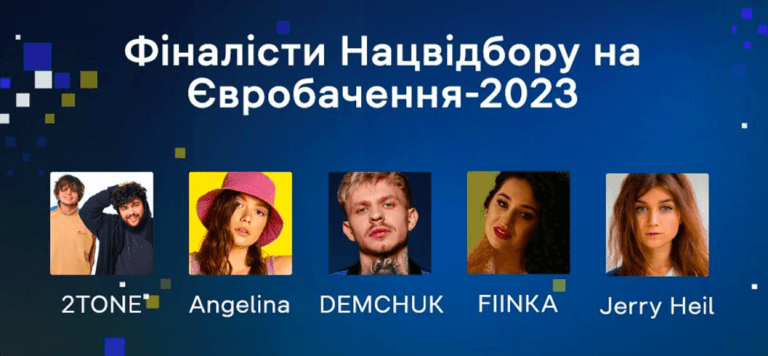 Фіналісти Нацвідбору на Євробачення-2023

2TONE

Angelina

DEMCHUK

FIINKA

Jerry Heil